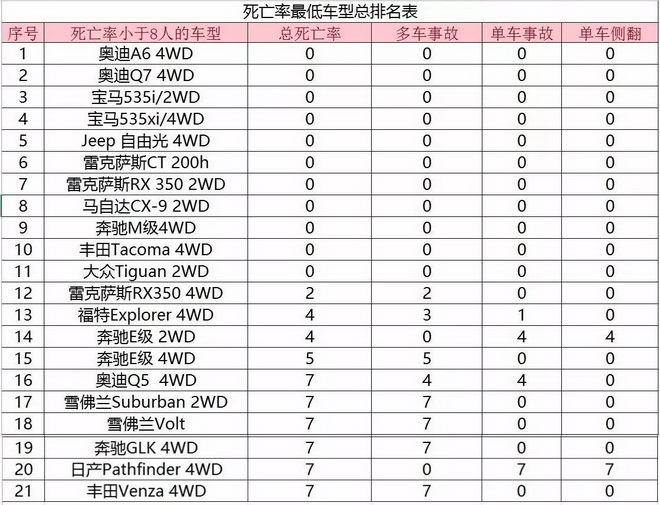 死亡率最低车型总排名表

| 序号 | 死亡率小于8人的车型 | 总死亡率 | 多车事故 | 单车事故 | 单车侧翻 |
|---|---|---|---|---|---|
| 1 | 奥迪A6 4WD | 0 | 0 | 0 | 0 |
| 2 | 奥迪Q7 4WD | 0 | 0 | 0 | 0 |
| 3 | 宝马535i/2WD | 0 | 0 | 0 | 0 |
| 4 | 宝马535xi/4WD | 0 | 0 | 0 | 0 |
| 5 | Jeep 自由光 4WD | 0 | 0 | 0 | 0 |
| 6 | 雷克萨斯CT 200h | 0 | 0 | 0 | 0 |
| 7 | 雷克萨斯RX 350 2WD | 0 | 0 | 0 | 0 |
| 8 | 马自达CX-9 2WD | 0 | 0 | 0 | 0 |
| 9 | 奔驰M级4WD | 0 | 0 | 0 | 0 |
| 10 | 丰田Tacoma 4WD | 0 | 0 | 0 | 0 |
| 11 | 大众Tiguan 2WD | 0 | 0 | 0 | 0 |
| 12 | 雷克萨斯RX350 4WD | 2 | 2 | 0 | 0 |
| 13 | 福特Explorer 4WD | 4 | 3 | 1 | 0 |
| 14 | 奔驰E级 2WD | 4 | 0 | 4 | 4 |
| 15 | 奔驰E级 4WD | 5 | 5 | 0 | 0 |
| 16 | 奥迪Q5 4WD | 7 | 4 | 4 | 0 |
| 17 | 雪佛兰Suburban 2WD | 7 | 7 | 0 | 0 |
| 18 | 雪佛兰Volt | 7 | 7 | 0 | 0 |
| 19 | 奔驰GLK 4WD | 7 | 7 | 0 | 0 |
| 20 | 日产Pathfinder 4WD | 7 | 0 | 7 | 7 |
| 21 | 丰田Venza 4WD | 7 | 7 | 0 | 0 |